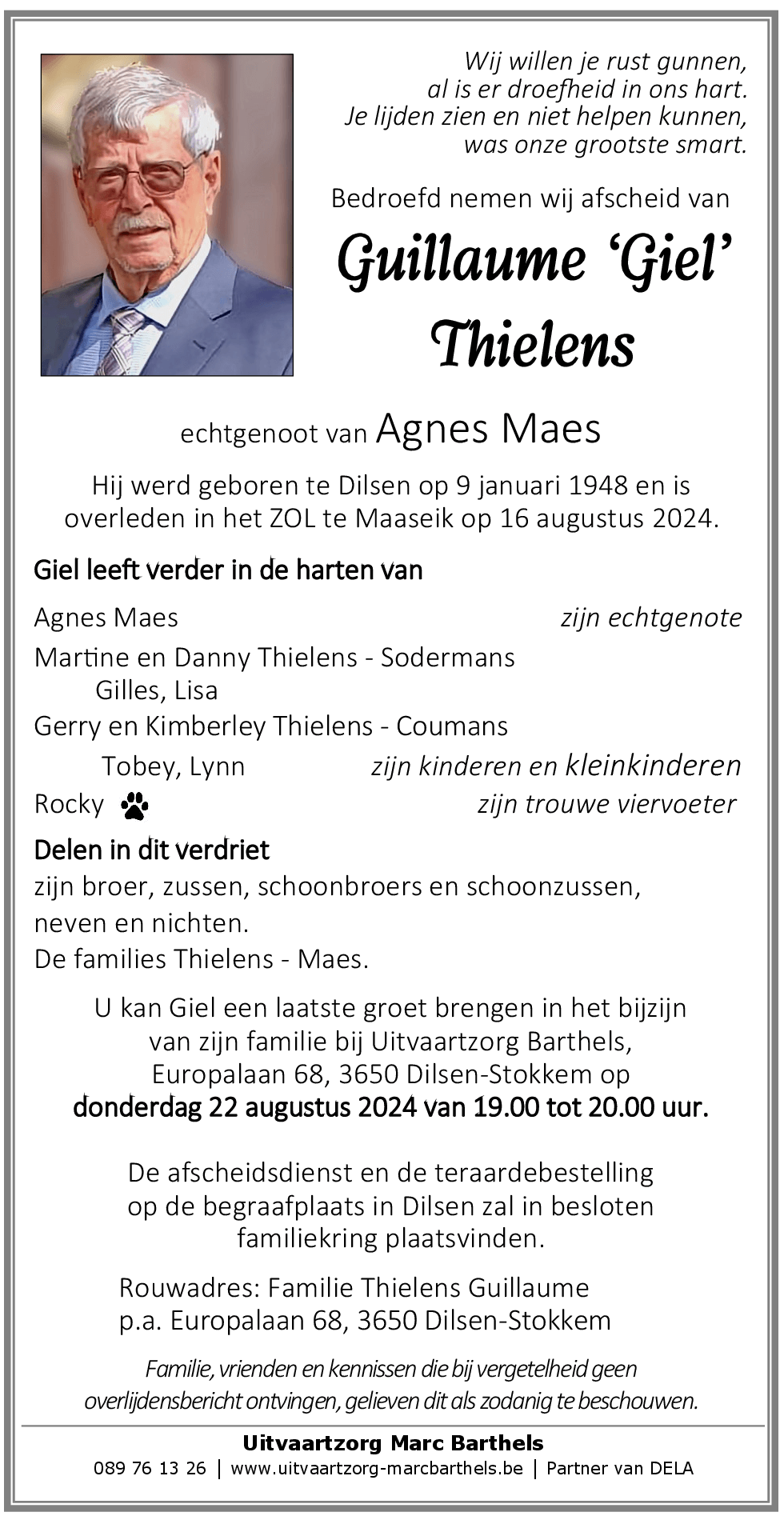 Wij willen je rust gunnen,
al is er droefheid in ons hart.
Je lijden zien en niet helpen kunnen,
was onze grootste smart.

Bedroefd nemen wij afscheid van

Guillaume ‘Giel’ Thielens

echtgenoot van Agnes Maes

Hij werd geboren te Dilsen op 9 januari 1948 en is overleden in het ZOL te Maaseik op 16 augustus 2024.

Giel leeft verder in de harten van

Agnes Maes zijn echtgenote
Martine en Danny Thielens - Sodermans
Gilles, Lisa
Gerry en Kimberley Thielens - Coumans
Tobey, Lynn zijn kinderen en kleinkinderen
Rocky zijn trouwe viervoeter

Delen in dit verdriet
zijn broer, zussen, schoonbroers en schoonzussen,
neven en nichten.
De families Thielens - Maes.

U kan Giel een laatste groet brengen in het bijzijn van zijn familie bij Uitvaartzorg Barthels, Europalaan 68, 3650 Dilsen-Stokkem op
donderdag 22 augustus 2024 van 19.00 tot 20.00 uur.

De afscheidsdienst en de teraardebestelling op de begraafplaats in Dilsen zal in besloten familiekring plaatsvinden.

Rouwadres: Familie Thielens Guillaume
p.a. Europalaan 68, 3650 Dilsen-Stokkem

Familie, vrienden en kennissen die bij vergetelheid geen overlijdensbericht ontvingen, gelieven dit als zodanig te beschouwen.

Uitvaartzorg Marc Barthels
089 76 13 26 | www.uitvaartzorg-marcbarthels.be | Partner van DELA